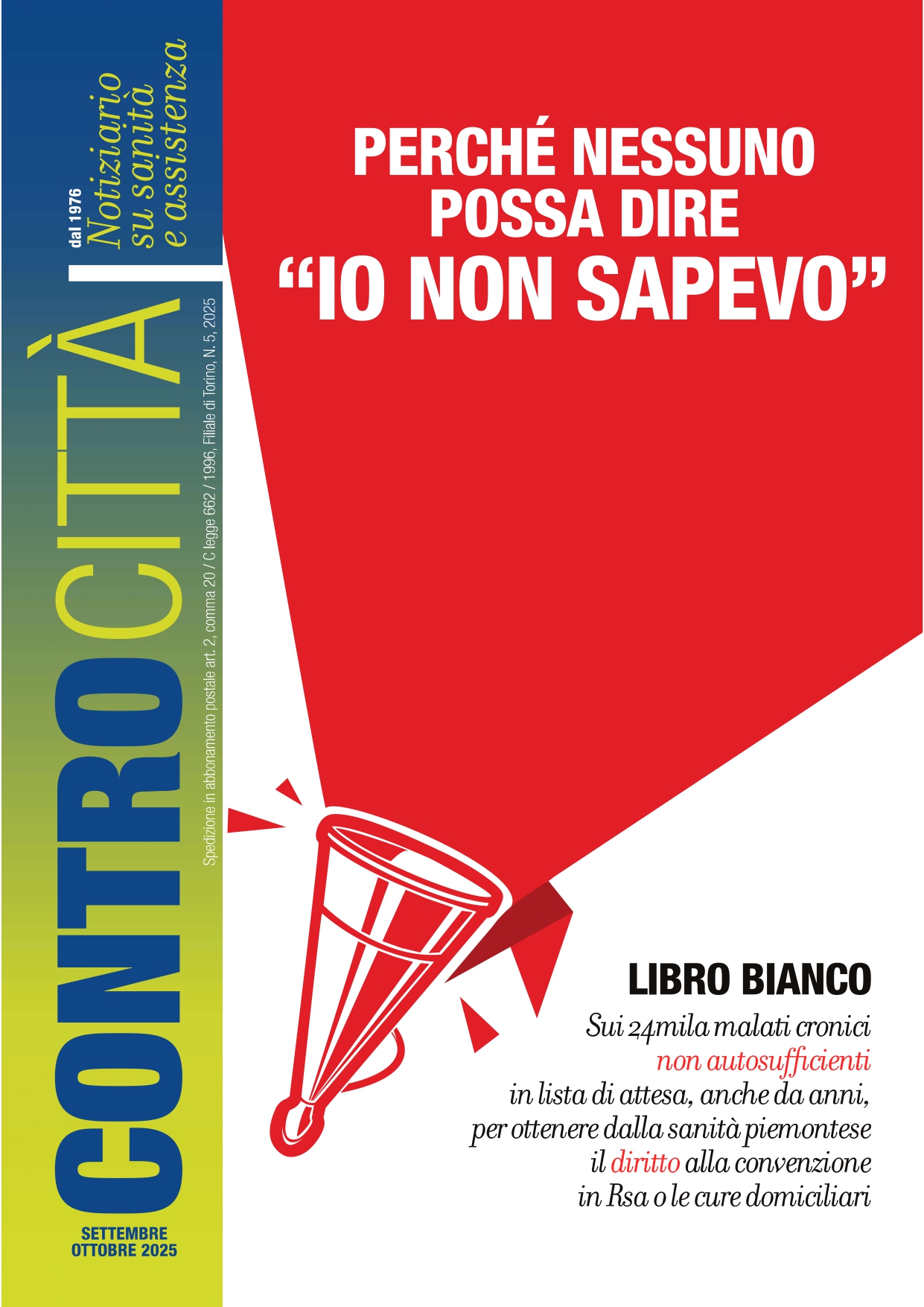 CONTROCITTÀ

dal 1976
Notiziario
su sanità
e assistenza

Spedizione in abbonamento postale art. 2, comma 20 / C legge 662 / 1996, Filiale di Torino, N. 5, 2025

SETTEMBRE
OTTOBRE 2025

PERCHÉ NESSUNO
POSSA DIRE
"IO NON SAPEVO"

LIBRO BIANCO
Sui 24mila malati cronici
non autosufficienti
in lista di attesa, anche da anni,
per ottenere dalla sanità piemontese
il diritto alla convenzione
in Rsa o le cure domiciliari